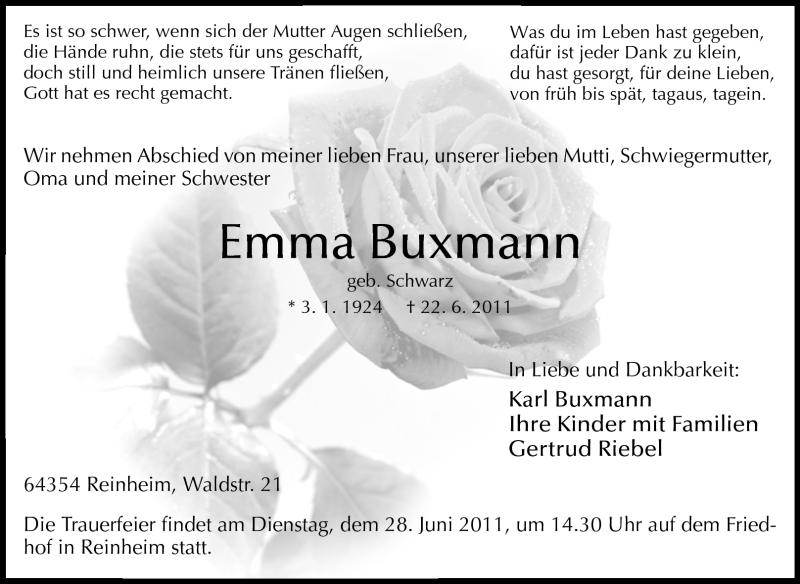 Es ist so schwer, wenn sich der Mutter Augen schließen,
die Hände ruhn, die stets für uns geschafft,
doch still und heimlich unsere Tränen fließen,
Gott hat es recht gemacht.

Was du im Leben hast gegeben,
dafür ist jeder Dank zu klein,
du hast gesorgt, für deine Lieben,
von früh bis spät, tagaus, tagein.

Wir nehmen Abschied von meiner lieben Frau, unserer lieben Mutti, Schwiegermutter, Oma und meiner Schwester

Emma Buxmann

geb. Schwarz

* 3. 1. 1924 † 22. 6. 2011

In Liebe und Dankbarkeit:

Karl Buxmann
Ihre Kinder mit Familien
Gertrud Riebel

64354 Reinheim, Waldstr. 21

Die Trauerfeier findet am Dienstag, dem 28. Juni 2011, um 14.30 Uhr auf dem Friedhof in Reinheim statt.